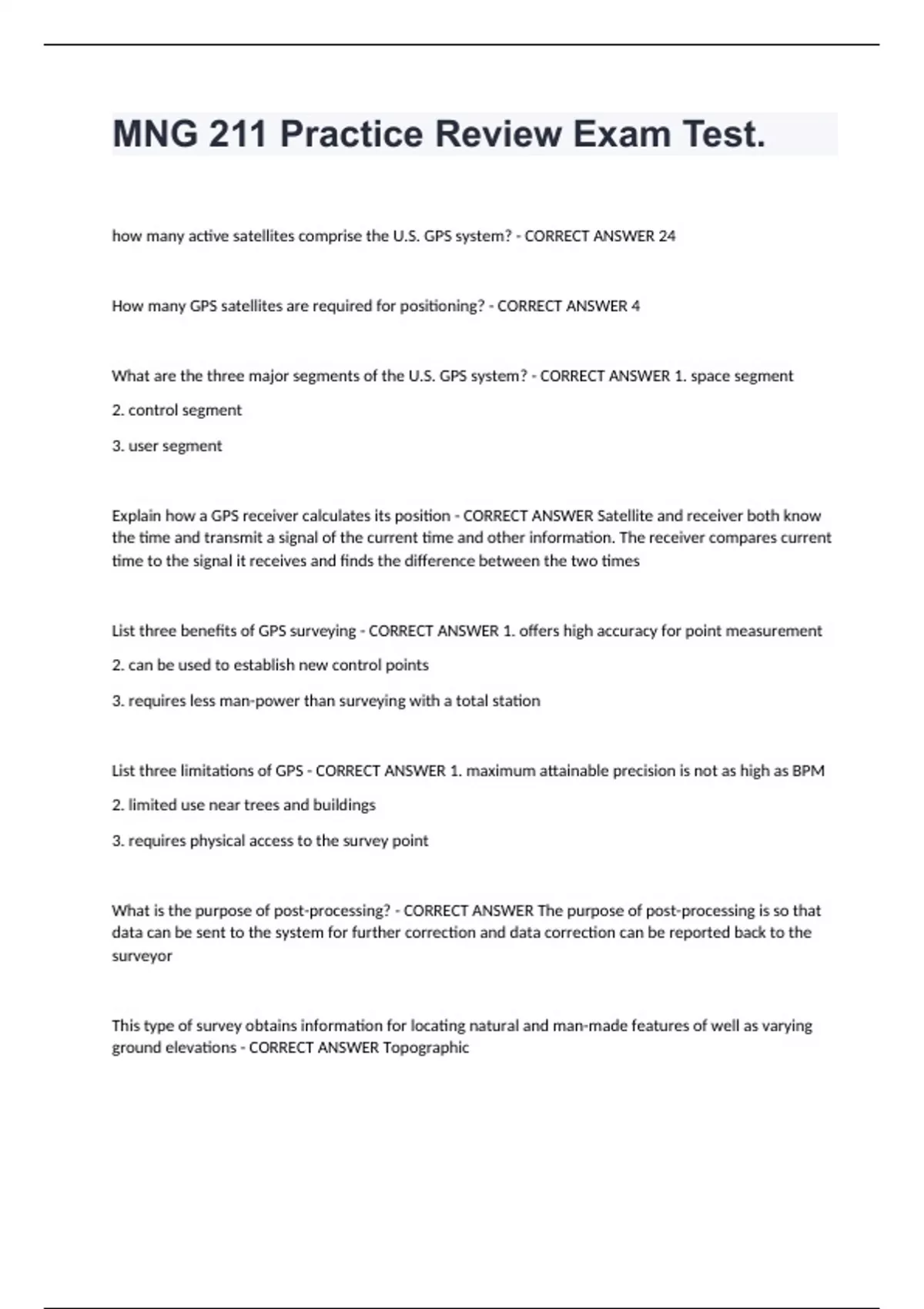 MNG 211 Practice Review Exam Test.

how many active satellites comprise the U.S. GPS system? - CORRECT ANSWER 24

How many GPS satellites are required for positioning? - CORRECT ANSWER 4

What are the three major segments of the U.S. GPS system? - CORRECT ANSWER 1. space segment

2. control segment

3. user segment

Explain how a GPS receiver calculates its position - CORRECT ANSWER Satellite and receiver both know the time and transmit a signal of the current time and other information. The receiver compares current time to the signal it receives and finds the difference between the two times

List three benefits of GPS surveying - CORRECT ANSWER 1. offers high accuracy for point measurement

2. can be used to establish new control points

3. requires less man-power than surveying with a total station

List three limitations of GPS - CORRECT ANSWER 1. maximum attainable precision is not as high as BPM

2. limited use near trees and buildings

3. requires physical access to the survey point

What is the purpose of post-processing? - CORRECT ANSWER The purpose of post-processing is so that data can be sent to the system for further correction and data correction can be reported back to the surveyor

This type of survey obtains information for locating natural and man-made features of well as varying ground elevations - CORRECT ANSWER Topographic